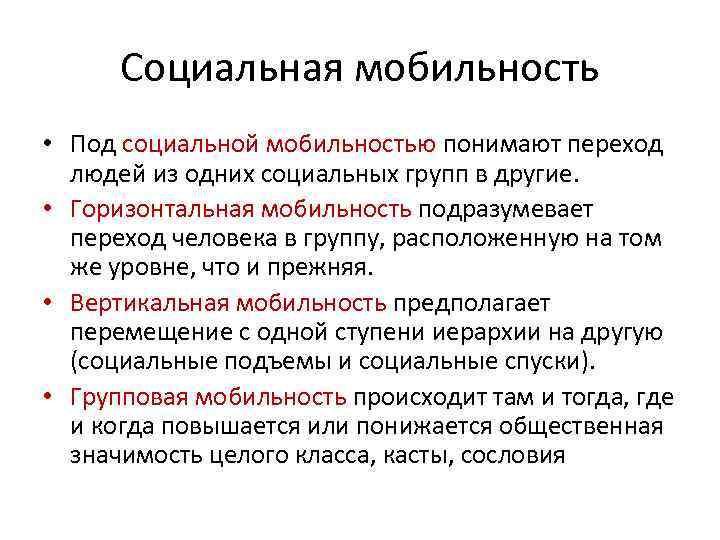 Социальная мобильность

• Под социальной мобильностью понимают переход людей из одних социальных групп в другие.

• Горизонтальная мобильность подразумевает переход человека в группу, расположенную на том же уровне, что и прежняя.

• Вертикальная мобильность предполагает перемещение с одной ступени иерархии на другую (социальные подъемы и социальные спуски).

• Групповая мобильность происходит там и тогда, где и когда повышается или понижается общественная значимость целого класса, касты, сословия